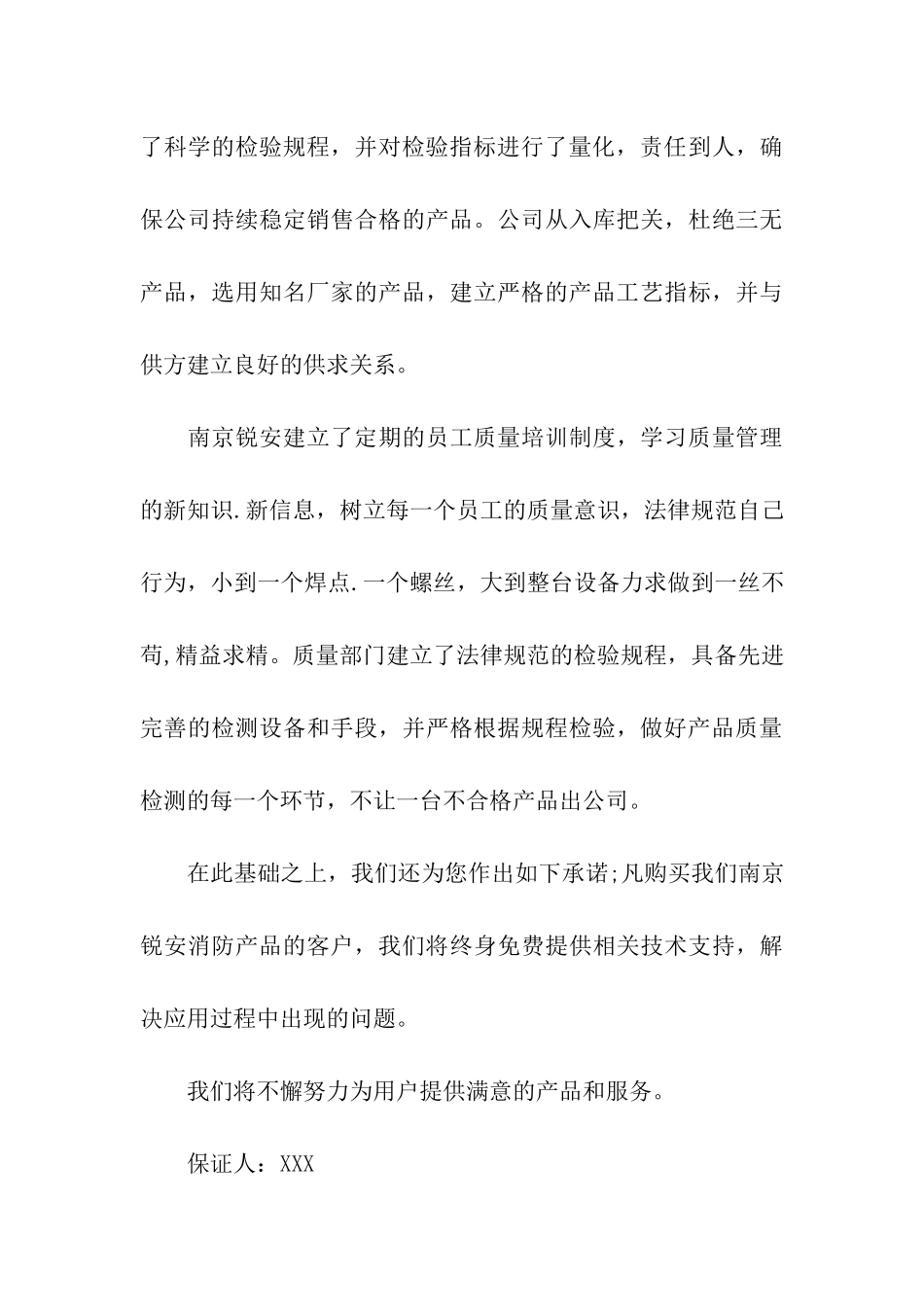 了科学的检验规程，并对检验指标进行了量化，责任到人，确保公司持续稳定销售合格的产品。公司从入库把关，杜绝三无产品，选用知名厂家的产品，建立严格的产品工艺指标，并与供方建立良好的供求关系。

南京锐安建立了定期的员工质量培训制度，学习质量管理的新知识.新信息，树立每一个员工的质量意识，法律规范自己行为，小到一个焊点.一个螺丝，大到整台设备力求做到一丝不苟,精益求精。质量部门建立了法律规范的检验规程，具备先进完善的检测设备和手段，并严格根据规程检验，做好产品质量检测的每一个环节，不让一台不合格产品出公司。

在此基础之上，我们还为您作出如下承诺;凡购买我们南京锐安消防产品的客户，我们将终身免费提供相关技术支持，解决应用过程中出现的问题。

我们将不懈努力为用户提供满意的产品和服务。

保证人：XXX